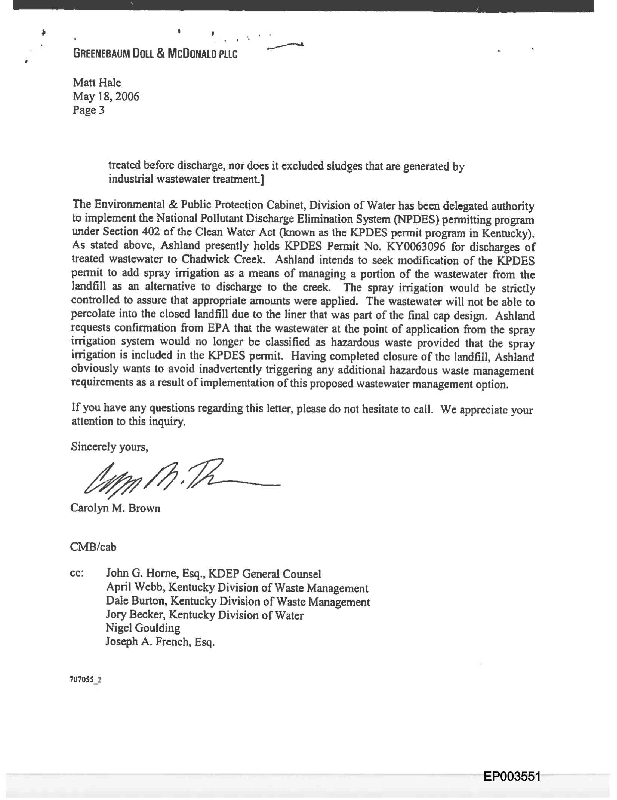 GREENEBAUM DOLL & MCDONALD PLLC

Matt Hale
May 18, 2006
Page 3

treated before discharge, nor does it excluded sludges that are generated by industrial wastewater treatment.]

The Environmental & Public Protection Cabinet, Division of Water has been delegated authority to implement the National Pollutant Discharge Elimination System (NPDES) permitting program under Section 402 of the Clean Water Act (known as the KPDES permit program in Kentucky). As stated above, Ashland presently holds KPDES Permit No. KY0063096 for discharges of treated wastewater to Chadwick Creek. Ashland intends to seek modification of the KPDES permit to add spray irrigation as a means of managing a portion of the wastewater from the landfill as an alternative to discharge to the creek. The spray irrigation would be strictly controlled to assure that appropriate amounts were applied. The wastewater will not be able to percolate into the closed landfill due to the liner that was part of the final cap design. Ashland requests confirmation from EPA that the wastewater at the point of application from the spray irrigation system would no longer be classified as hazardous waste provided that the spray irrigation is included in the KPDES permit. Having completed closure of the landfill, Ashland obviously wants to avoid inadvertently triggering any additional hazardous waste management requirements as a result of implementation of this proposed wastewater management option.

If you have any questions regarding this letter, please do not hesitate to call. We appreciate your attention to this inquiry.

Sincerely yours,

Carolyn M. Brown

CMB/cab

cc: John G. Horne, Esq., KDEP General Counsel
April Webb, Kentucky Division of Waste Management
Dale Burton, Kentucky Division of Waste Management
Jory Becker, Kentucky Division of Water
Nigel Goulding
Joseph A. French, Esq.

707055_2

EP003551